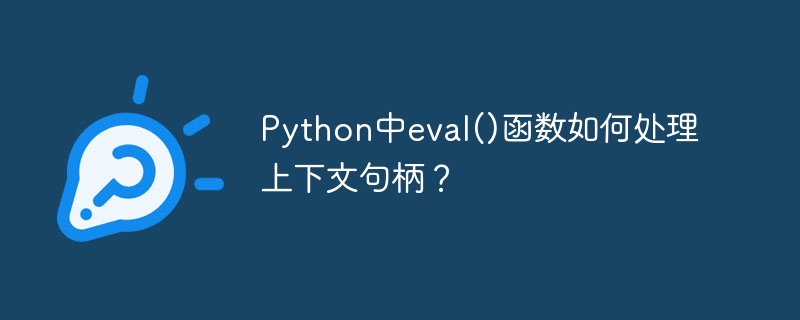 Python中eval()函数如何处理上下文句柄？